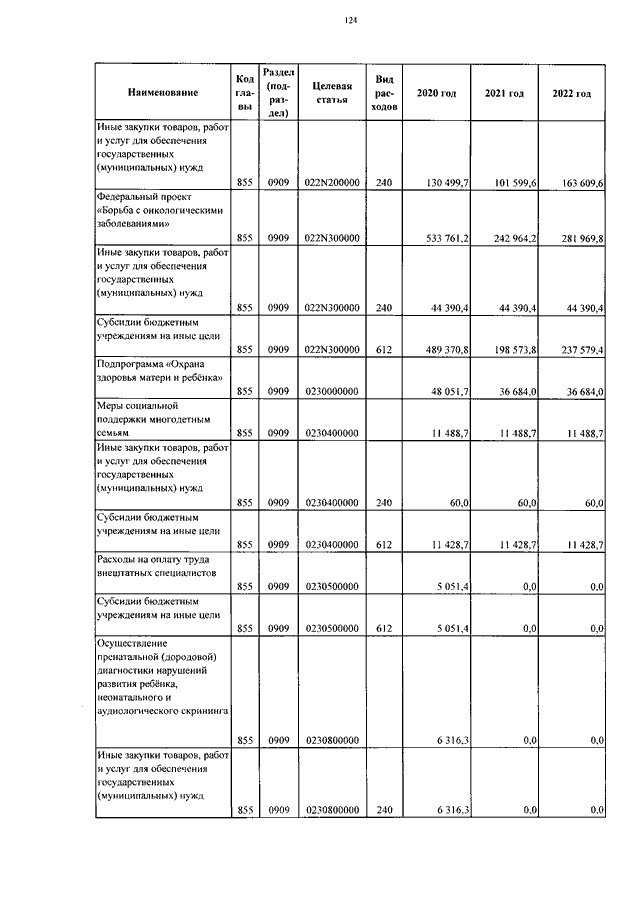 124

| Наименование | Код главы | Раздел (подраздел) | Целевая статья | Вид расходов | 2020 год | 2021 год | 2022 год |
|---|---|---|---|---|---|---|---|
| Иные закупки товаров, работ и услуг для обеспечения государственных (муниципальных) нужд | 855 | 0909 | 022N200000 | 240 | 130 499,7 | 101 599,6 | 163 609,6 |
| Федеральный проект «Борьба с онкологическими заболеваниями» | 855 | 0909 | 022N300000 | | 533 761,2 | 242 964,2 | 281 969,8 |
| Иные закупки товаров, работ и услуг для обеспечения государственных (муниципальных) нужд | 855 | 0909 | 022N300000 | 240 | 44 390,4 | 44 390,4 | 44 390,4 |
| Субсидии бюджетным учреждениям на иные цели | 855 | 0909 | 022N300000 | 612 | 489 370,8 | 198 573,8 | 237 579,4 |
| Подпрограмма «Охрана здоровья матери и ребёнка» | 855 | 0909 | 0230000000 | | 48 051,7 | 36 684,0 | 36 684,0 |
| Меры социальной поддержки многодетным семьям | 855 | 0909 | 0230400000 | | 11 488,7 | 11 488,7 | 11 488,7 |
| Иные закупки товаров, работ и услуг для обеспечения государственных (муниципальных) нужд | 855 | 0909 | 0230400000 | 240 | 60,0 | 60,0 | 60,0 |
| Субсидии бюджетным учреждениям на иные цели | 855 | 0909 | 0230400000 | 612 | 11 428,7 | 11 428,7 | 11 428,7 |
| Расходы на оплату труда внештатных специалистов | 855 | 0909 | 0230500000 | | 5 051,4 | 0,0 | 0,0 |
| Субсидии бюджетным учреждениям на иные цели | 855 | 0909 | 0230500000 | 612 | 5 051,4 | 0,0 | 0,0 |
| Осуществление пренатальной (дородовой) диагностики нарушений развития ребёнка, неонатального и аудиологического скрининга | 855 | 0909 | 0230800000 | | 6 316,3 | 0,0 | 0,0 |
| Иные закупки товаров, работ и услуг для обеспечения государственных (муниципальных) нужд | 855 | 0909 | 0230800000 | 240 | 6 316,3 | 0,0 | 0,0 |